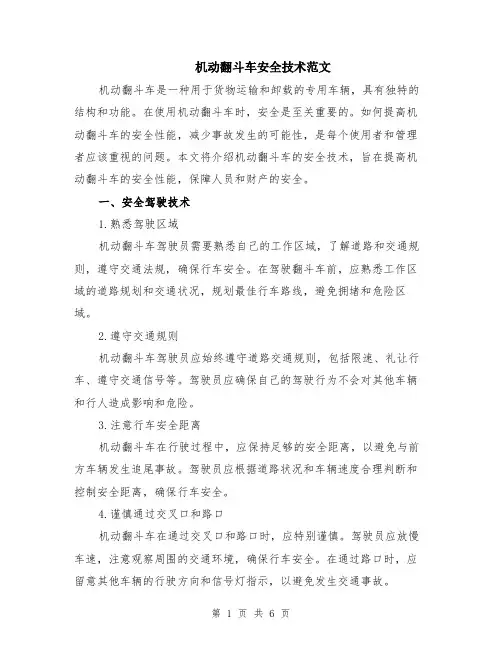 机动翻斗车安全技术范文

机动翻斗车是一种用于货物运输和卸载的专用车辆，具有独特的结构和功能。在使用机动翻斗车时，安全是至关重要的。如何提高机动翻斗车的安全性能，减少事故发生的可能性，是每个使用者和管理者应该重视的问题。本文将介绍机动翻斗车的安全技术，旨在提高机动翻斗车的安全性能，保障人员和财产的安全。

一、安全驾驶技术

1.熟悉驾驶区域

机动翻斗车驾驶员需要熟悉自己的工作区域，了解道路和交通规则，遵守交通法规，确保行车安全。在驾驶翻斗车前，应熟悉工作区域的道路规划和交通状况，规划最佳行车路线，避免拥堵和危险区域。

2.遵守交通规则

机动翻斗车驾驶员应始终遵守道路交通规则，包括限速、礼让行车、遵守交通信号等。驾驶员应确保自己的驾驶行为不会对其他车辆和行人造成影响和危险。

3.注意行车安全距离

机动翻斗车在行驶过程中，应保持足够的安全距离，以避免与前方车辆发生追尾事故。驾驶员应根据道路状况和车辆速度合理判断和控制安全距离，确保行车安全。

4.谨慎通过交叉口和路口

机动翻斗车在通过交叉口和路口时，应特别谨慎。驾驶员应放慢车速，注意观察周围的交通环境，确保行车安全。在通过路口时，应留意其他车辆的行驶方向和信号灯指示，以避免发生交通事故。

第 1 页 共 6 页